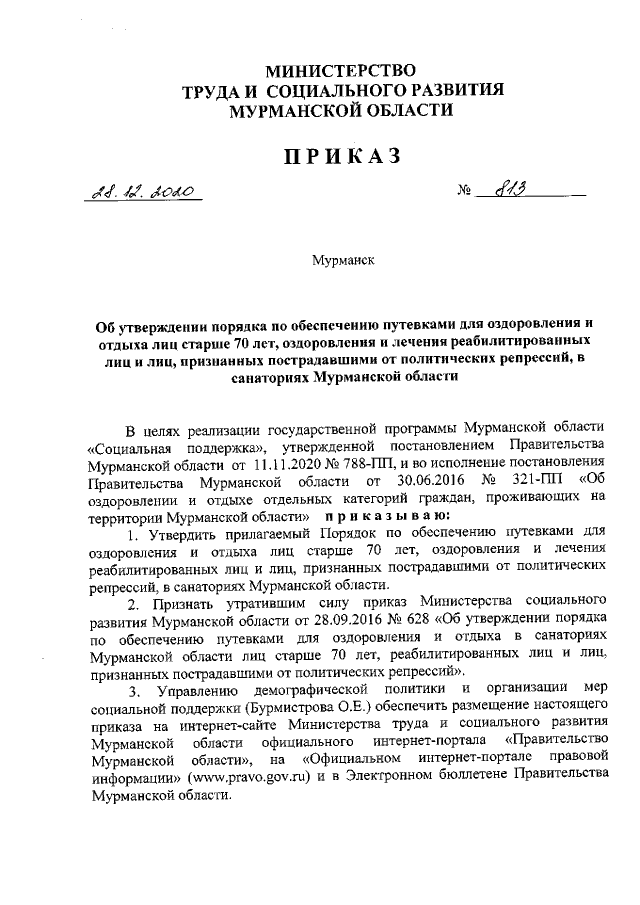 МИНИСТЕРСТВО
ТРУДА И СОЦИАЛЬНОГО РАЗВИТИЯ
МУРМАНСКОЙ ОБЛАСТИ

ПРИКАЗ

28.12.2020 № 813

Мурманск

Об утверждении порядка по обеспечению путевками для оздоровления и отдыха лиц старше 70 лет, оздоровления и лечения реабилитированных лиц и лиц, признанных пострадавшими от политических репрессий, в санаториях Мурманской области

В целях реализации государственной программы Мурманской области «Социальная поддержка», утвержденной постановлением Правительства Мурманской области от 11.11.2020 № 788-ПП, и во исполнение постановления Правительства Мурманской области от 30.06.2016 № 321-ПП «Об оздоровлении и отдыхе отдельных категорий граждан, проживающих на территории Мурманской области» приказываю:

1. Утвердить прилагаемый Порядок по обеспечению путевками для оздоровления и отдыха лиц старше 70 лет, оздоровления и лечения реабилитированных лиц и лиц, признанных пострадавшими от политических репрессий, в санаториях Мурманской области.

2. Признать утратившим силу приказ Министерства социального развития Мурманской области от 28.09.2016 № 628 «Об утверждении порядка по обеспечению путевками для оздоровления и отдыха в санаториях Мурманской области лиц старше 70 лет, реабилитированных лиц и лиц, признанных пострадавшими от политических репрессий».

3. Управлению демографической политики и организации мер социальной поддержки (Бурмистрова О.Е.) обеспечить размещение настоящего приказа на интернет-сайте Министерства труда и социального развития Мурманской области официального интернет-портала «Правительство Мурманской области», на «Официальном интернет-портале правовой информации» (www.pravo.gov.ru) и в Электронном бюллетене Правительства Мурманской области.